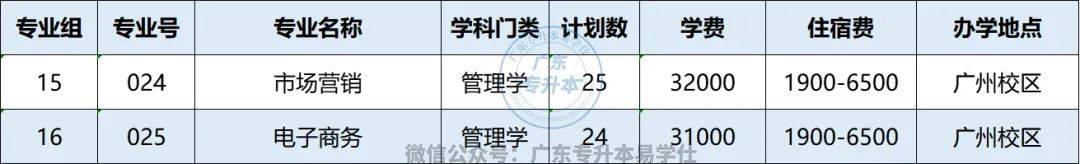 | 专业组 | 专业号 | 专业名称 | 学科门类 | 计划数 | 学费 | 住宿费 | 办学地点 |
|---|---|---|---|---|---|---|---|
| 15 | 024 | 市场营销 | 管理学 | 25 | 32000 | 1900-6500 | 广州校区 |
| 16 | 025 | 电子商务 | 管理学 | 24 | 31000 | 1900-6500 | 广州校区 |

广东专升本

微信公众号：广东专升本易学仕